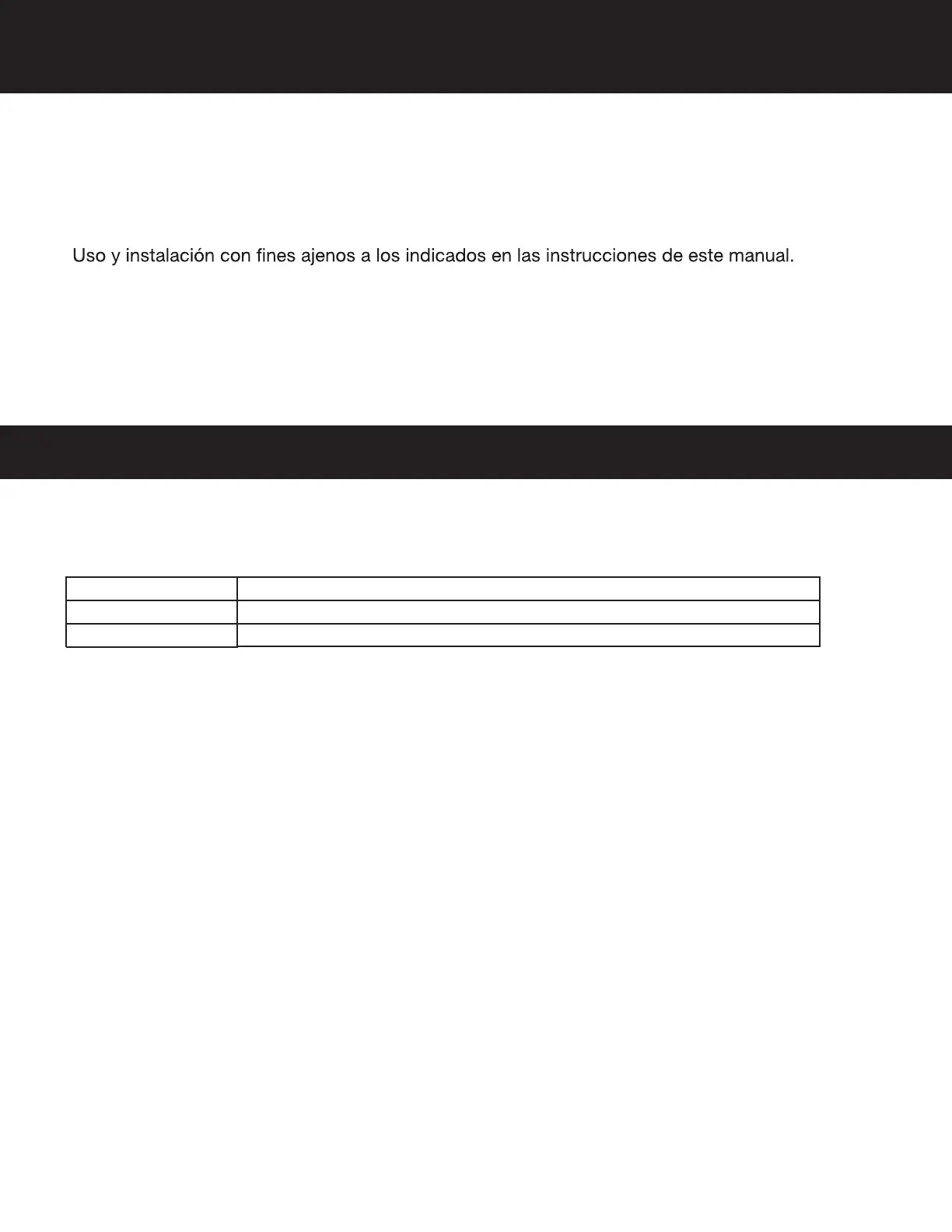 Uso y instalación con fines ajenos a los indicados en las instrucciones de este manual.